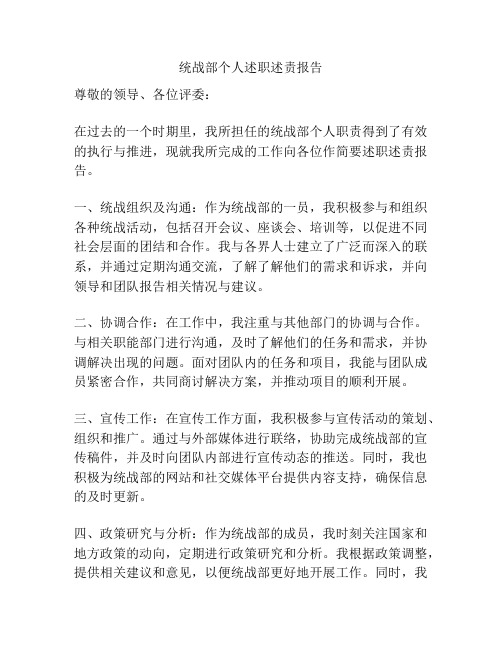 统战部个人述职述责报告

尊敬的领导、各位评委：

在过去的一个时期里，我所担任的统战部个人职责得到了有效的执行与推进，现就我所完成的工作向各位作简要述职述责报告。

一、统战组织及沟通：作为统战部的一员，我积极参与和组织各种统战活动，包括召开会议、座谈会、培训等，以促进不同社会层面的团结和合作。我与各界人士建立了广泛而深入的联系，并通过定期沟通交流，了解了解他们的需求和诉求，并向领导和团队报告相关情况与建议。

二、协调合作：在工作中，我注重与其他部门的协调与合作。与相关职能部门进行沟通，及时了解他们的任务和需求，并协调解决出现的问题。面对团队内的任务和项目，我能与团队成员紧密合作，共同商讨解决方案，并推动项目的顺利开展。

三、宣传工作：在宣传工作方面，我积极参与宣传活动的策划、组织和推广。通过与外部媒体进行联络，协助完成统战部的宣传稿件，并及时向团队内部进行宣传动态的推送。同时，我也积极为统战部的网站和社交媒体平台提供内容支持，确保信息的及时更新。

四、政策研究与分析：作为统战部的成员，我时刻关注国家和地方政策的动向，定期进行政策研究和分析。我根据政策调整，提供相关建议和意见，以便统战部更好地开展工作。同时，我